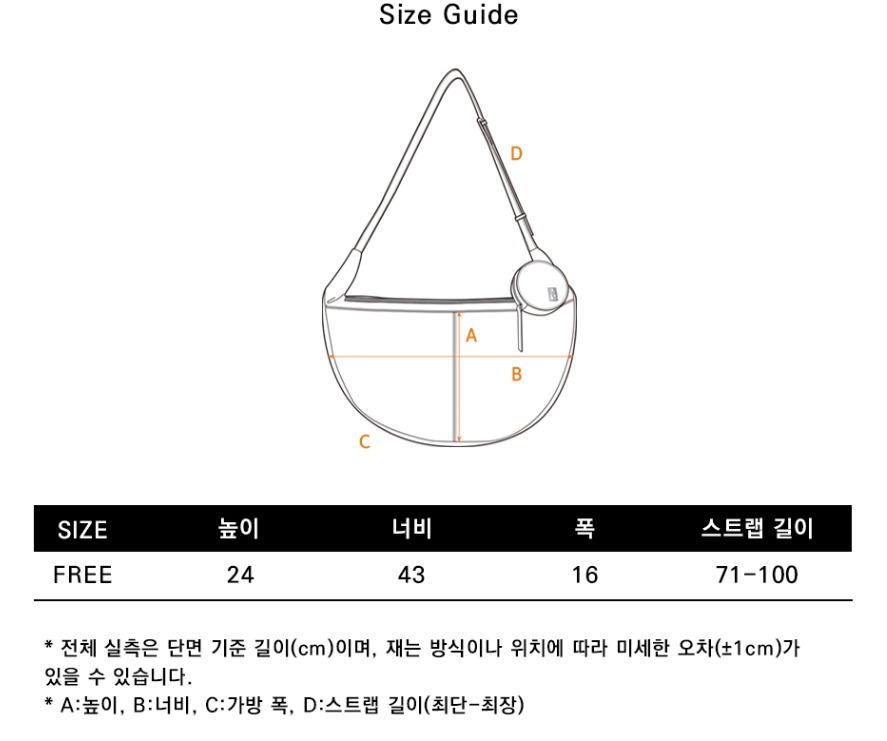 Size Guide

D

A

B

C

| SIZE | 높이 | 너비 | 폭 | 스트랩 길이 |
|---|---|---|---|---|
| FREE | 24 | 43 | 16 | 71-100 |

* 전체 실측은 단면 기준 길이(cm)이며, 재는 방식이나 위치에 따라 미세한 오차(±1cm)가 있을 수 있습니다.
* A:높이, B:너비, C:가방 폭, D:스트랩 길이(최단-최장)